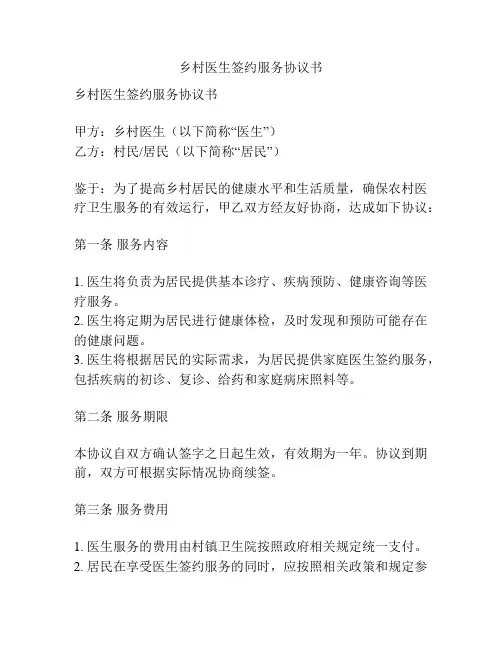 乡村医生签约服务协议书

乡村医生签约服务协议书

甲方：乡村医生（以下简称“医生”）
乙方：村民/居民（以下简称“居民”）

鉴于：为了提高乡村居民的健康水平和生活质量，确保农村医疗卫生服务的有效运行，甲乙双方经友好协商，达成如下协议：

第一条 服务内容

1. 医生将负责为居民提供基本诊疗、疾病预防、健康咨询等医疗服务。
2. 医生将定期为居民进行健康体检，及时发现和预防可能存在的健康问题。
3. 医生将根据居民的实际需求，为居民提供家庭医生签约服务，包括疾病的初诊、复诊、给药和家庭病床照料等。

第二条 服务期限

本协议自双方确认签字之日起生效，有效期为一年。协议到期前，双方可根据实际情况协商续签。

第三条 服务费用

1. 医生服务的费用由村镇卫生院按照政府相关规定统一支付。
2. 居民在享受医生签约服务的同时，应按照相关政策和规定参